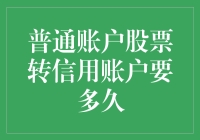 普通账户股票转信用账户要多久